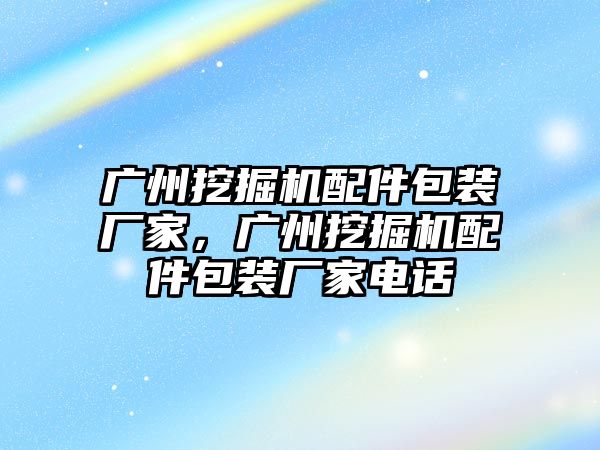 广州挖掘机配件包装厂家，广州挖掘机配件包装厂家电话